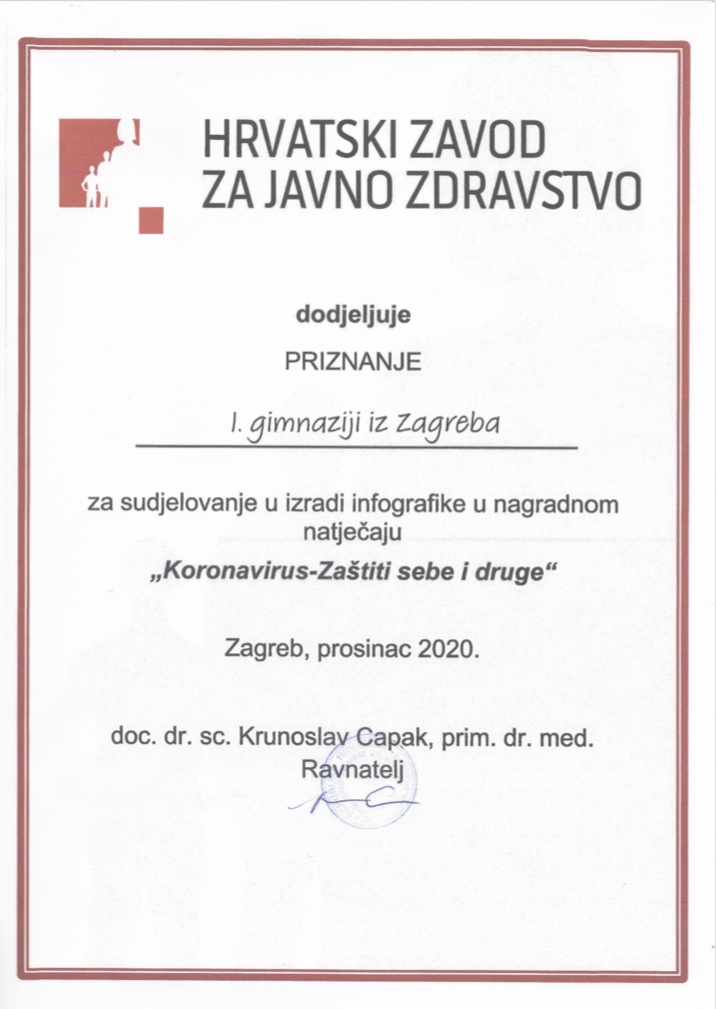 HRVATSKI ZAVOD
ZA JAVNO ZDRAVSTVO

dodjeljuje

PRIZNANJE

I. gimnaziji iz Zagreba

za sudjelovanje u izradi infografike u nagradnom natječaju

„Koronavirus-Zaštiti sebe i druge“

Zagreb, prosinac 2020.

doc. dr. sc. Krunoslav Capak, prim. dr. med.
Ravnatelj